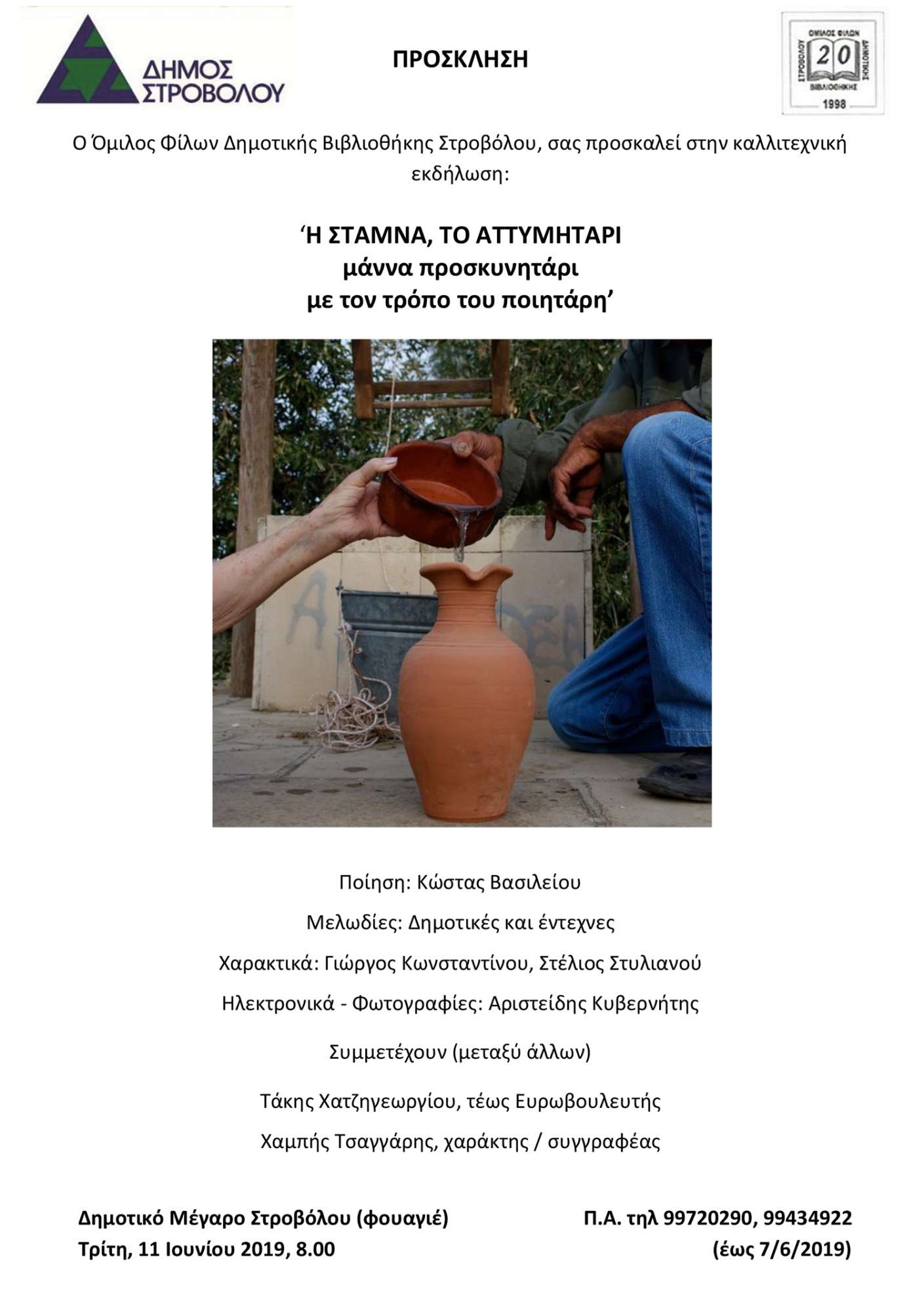 ΔΗΜΟΣ ΣΤΡΟΒΟΛΟΥ

ΠΡΟΣΚΛΗΣΗ

ΟΜΙΛΟΣ ΦΙΛΩΝ ΔΗΜΟΤΙΚΗΣ ΒΙΒΛΙΟΘΗΚΗΣ ΣΤΡΟΒΟΛΟΥ 20 1998

Ο Όμιλος Φίλων Δημοτικής Βιβλιοθήκης Στροβόλου, σας προσκαλεί στην καλλιτεχνική εκδήλωση:

‘Η ΣΤΑΜΝΑ, ΤΟ ΑΤΤΥΜΗΤΑΡΙ
μάννα προσκυνητάρι
με τον τρόπο του ποιητάρη’

Ποίηση: Κώστας Βασιλείου

Μελωδίες: Δημοτικές και έντεχνες

Χαρακτικά: Γιώργος Κωνσταντίνου, Στέλιος Στυλιανού

Ηλεκτρονικά - Φωτογραφίες: Αριστείδης Κυβερνήτης

Συμμετέχουν (μεταξύ άλλων)

Τάκης Χατζηγεωργίου, τέως Ευρωβουλευτής

Χαμπής Τσαγγάρης, χαράκτης / συγγραφέας

Δημοτικό Μέγαρο Στροβόλου (φουαγιέ)
Τρίτη, 11 Ιουνίου 2019, 8.00

Π.Α. τηλ 99720290, 99434922
(έως 7/6/2019)